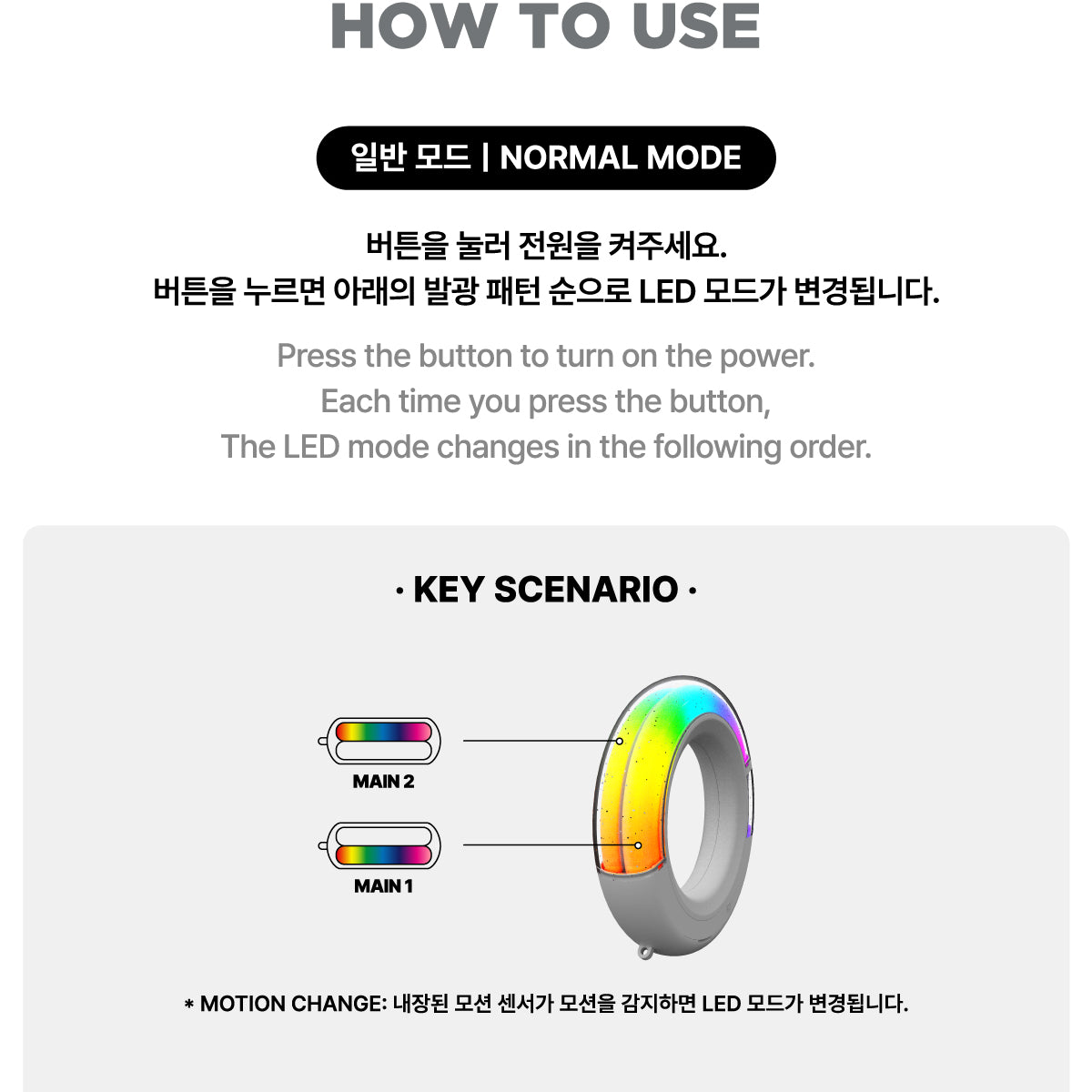 HOW TO USE

일반 모드 | NORMAL MODE

버튼을 눌러 전원을 켜주세요.
버튼을 누르면 아래의 발광 패턴 순으로 LED 모드가 변경됩니다.

Press the button to turn on the power.
Each time you press the button,
The LED mode changes in the following order.

· KEY SCENARIO ·

MAIN 2

MAIN 1

* MOTION CHANGE: 내장된 모션 센서가 모션을 감지하면 LED 모드가 변경됩니다.